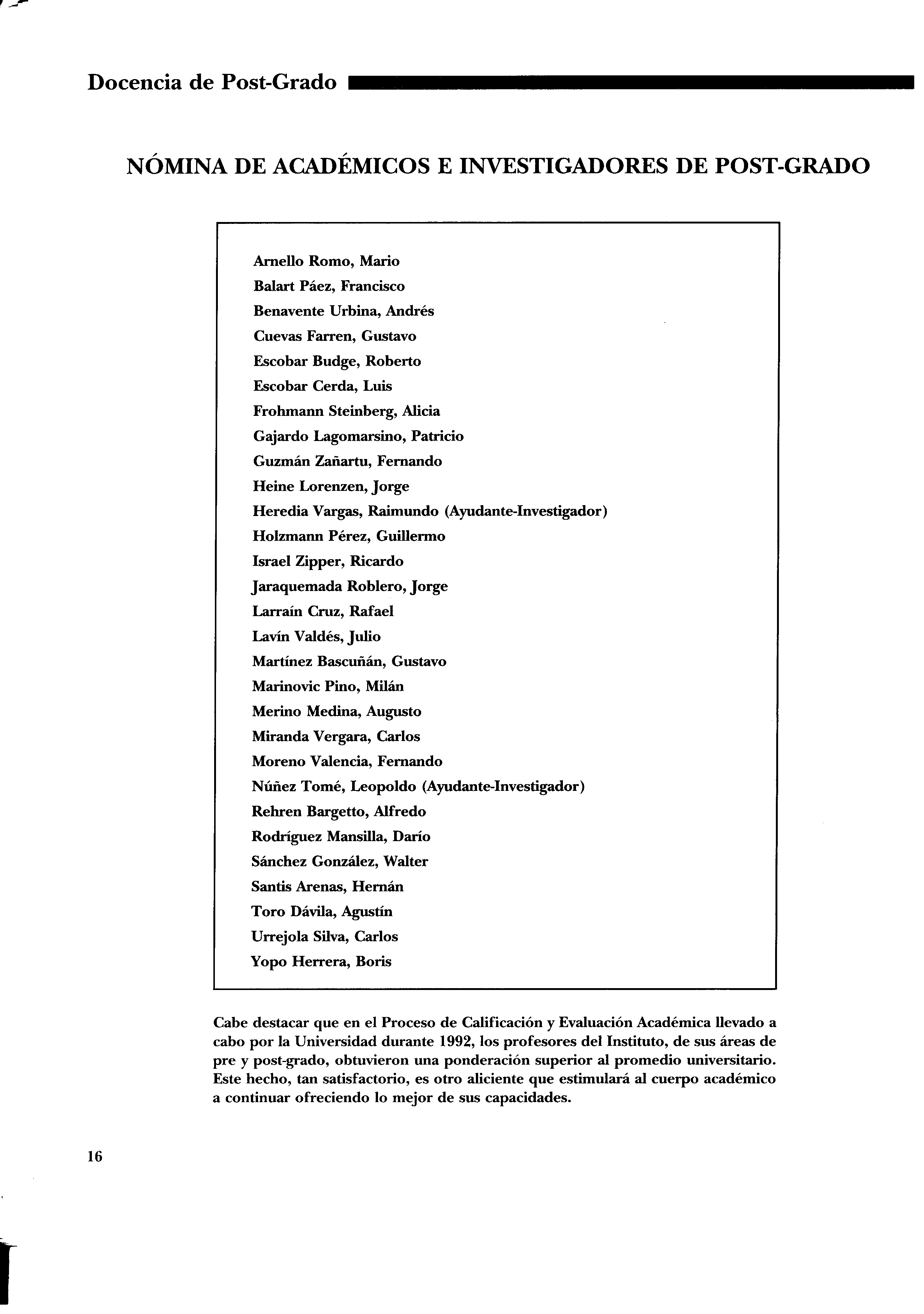 Docencia de Post-Grado

NÓMINA DE ACADÉMICOS E INVESTIGADORES DE POST-GRADO

Arnello Romo, Mario
Balart Páez, Francisco
Benavente Urbina, Andrés
Cuevas Farren, Gustavo
Escobar Budge, Roberto
Escobar Cerda, Luis
Frohmann Steinberg, Alicia
Gajardo Lagomarsino, Patricio
Guzmán Zañartu, Fernando
Heine Lorenzen, Jorge
Heredia Vargas, Raimundo (Ayudante-Investigador)
Holzmann Pérez, Guillermo
Israel Zipper, Ricardo
Jaraquemada Roblero, Jorge
Larraín Cruz, Rafael
Lavín Valdés, Julio
Martínez Bascuñán, Gustavo
Marinovic Pino, Milán
Merino Medina, Augusto
Miranda Vergara, Carlos
Moreno Valencia, Fernando
Núñez Tomé, Leopoldo (Ayudante-Investigador)
Rehren Bargetto, Alfredo
Rodríguez Mansilla, Darío
Sánchez González, Walter
Santis Arenas, Hernán
Toro Dávila, Agustín
Urrejola Silva, Carlos
Yopo Herrera, Boris

Cabe destacar que en el Proceso de Calificación y Evaluación Académica llevado a cabo por la Universidad durante 1992, los profesores del Instituto, de sus áreas de pre y post-grado, obtuvieron una ponderación superior al promedio universitario. Este hecho, tan satisfactorio, es otro aliciente que estimulará al cuerpo académico a continuar ofreciendo lo mejor de sus capacidades.

16